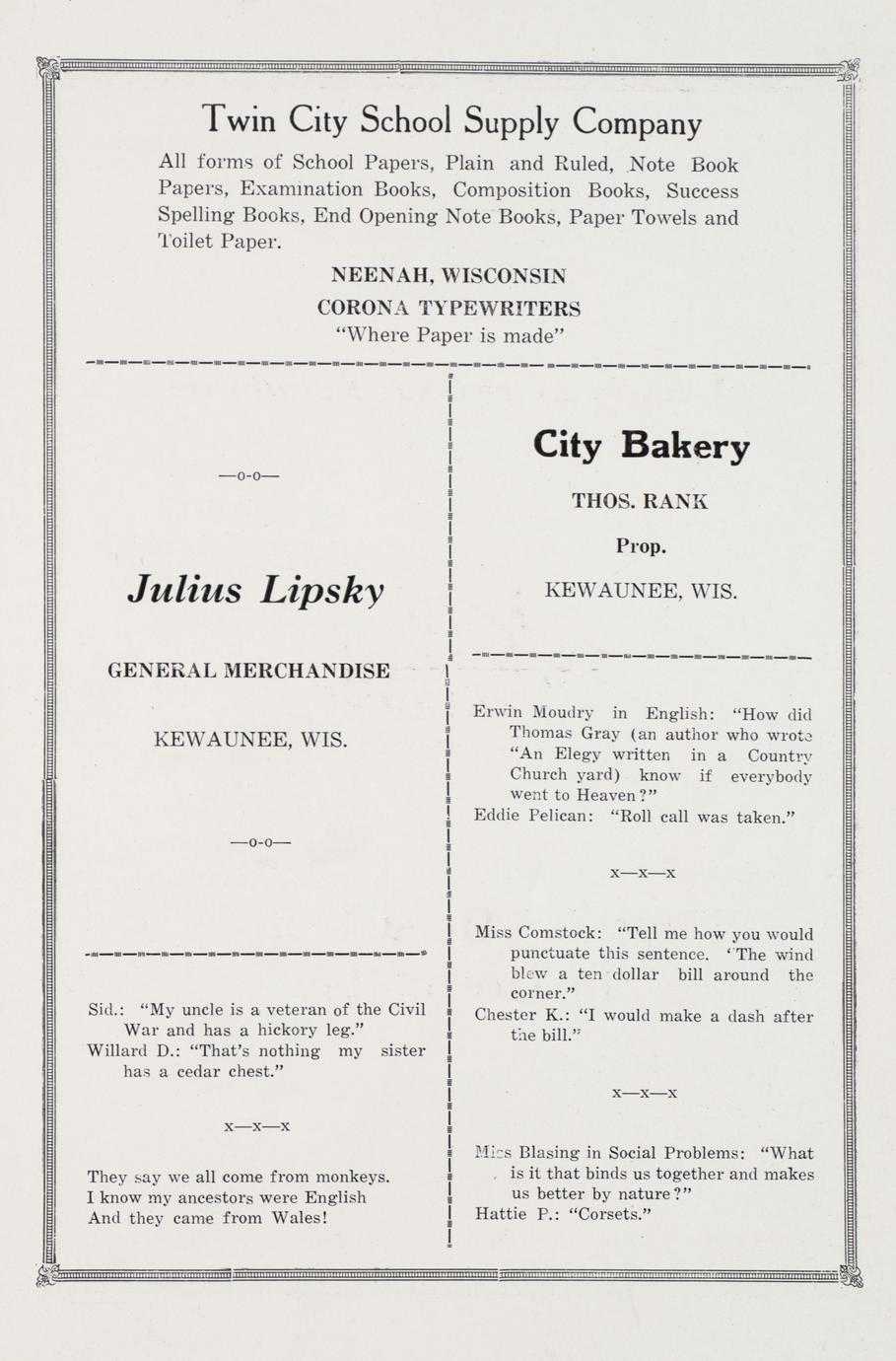 Twin City School Supply Company

All forms of School Papers, Plain and Ruled, Note Book Papers, Examination Books, Composition Books, Success Spelling Books, End Opening Note Books, Paper Towels and Toilet Paper.

NEENAH, WISCONSIN
CORONA TYPEWRITERS
"Where Paper is made"

—o-o—

Julius Lipsky

GENERAL MERCHANDISE

KEWAUNEE, WIS.

—o-o—

Sid.: "My uncle is a veteran of the Civil War and has a hickory leg."
Willard D.: "That's nothing my sister has a cedar chest."

x—x—x

They say we all come from monkeys.
I know my ancestors were English
And they came from Wales!

City Bakery

THOS. RANK

Prop.

KEWAUNEE, WIS.

Erwin Moudry in English: "How did Thomas Gray (an author who wrote "An Elegy written in a Country Church yard) know if everybody went to Heaven?"
Eddie Pelican: "Roll call was taken."

x—x—x

Miss Comstock: "Tell me how you would punctuate this sentence. 'The wind blew a ten dollar bill around the corner."
Chester K.: "I would make a dash after the bill."

x—x—x

Miss Blasing in Social Problems: "What is it that binds us together and makes us better by nature?"
Hattie P.: "Corsets."